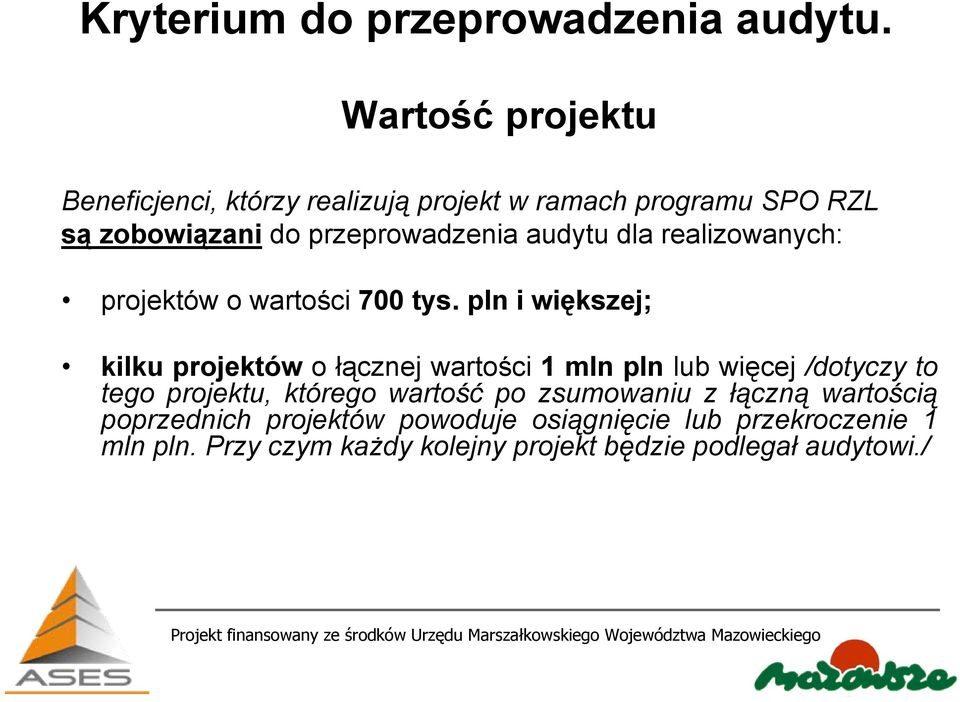 Kryterium do przeprowadzenia audytu.

Wartość projektu

Beneficjenci, którzy realizują projekt w ramach programu SPO RZL są zobowiązani do przeprowadzenia audytu dla realizowanych:

• projektów o wartości 700 tys. pln i większej;

• kilku projektów o łącznej wartości 1 mln pln lub więcej /dotyczy to tego projektu, którego wartość po zsumowaniu z łączną wartością poprzednich projektów powoduje osiągnięcie lub przekroczenie 1 mln pln. Przy czym każdy kolejny projekt będzie podlegał audytowi./

ASES

Projekt finansowany ze środków Urzędu Marszałkowskiego Województwa Mazowieckiego

Mazowsze